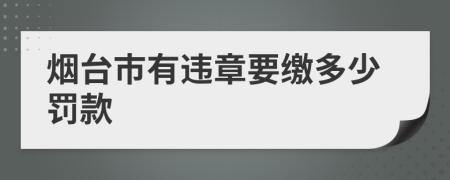 烟台市有违章要缴多少罚款